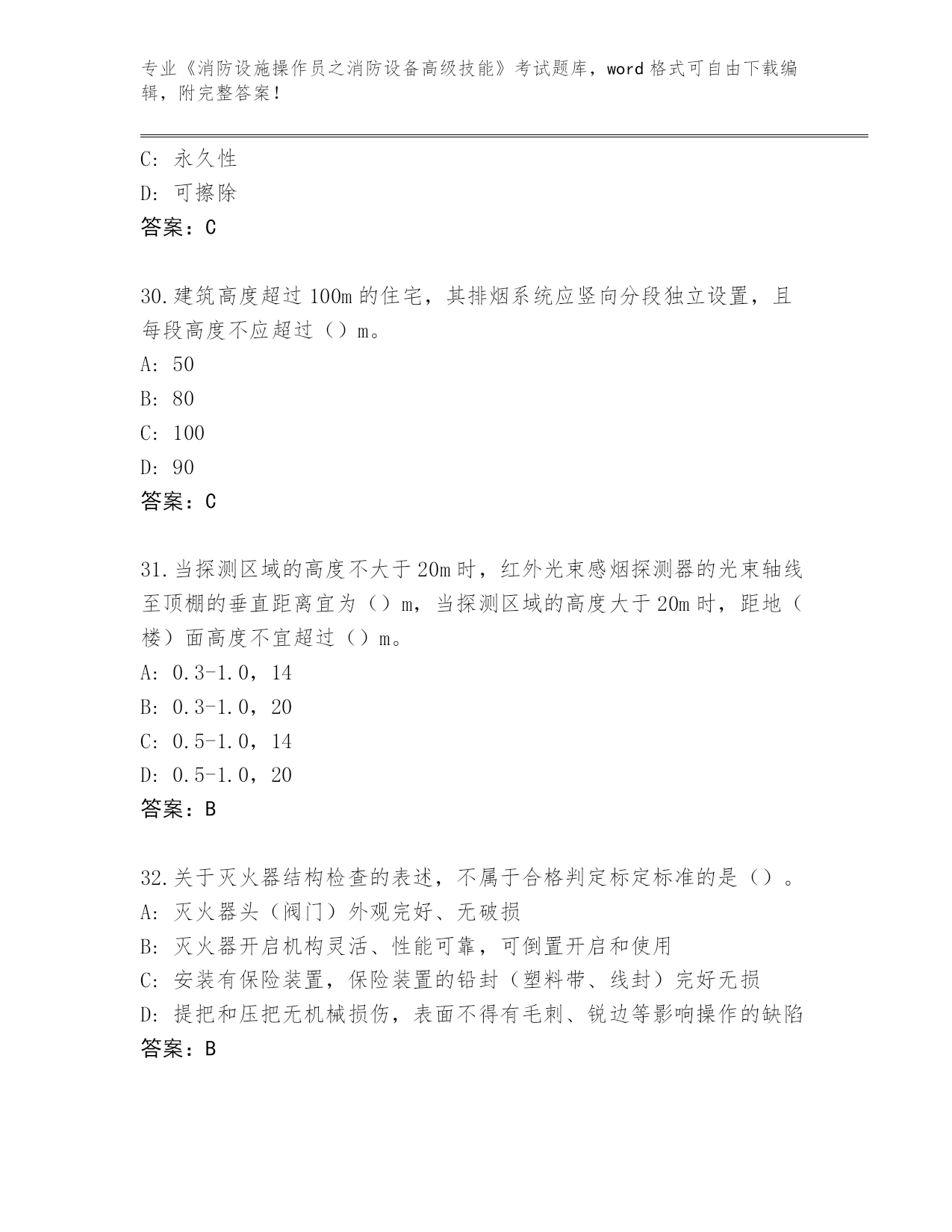 专业《消防设施操作员之消防设备高级技能》考试题库，word 格式可自由下载编辑，附完整答案！

C: 永久性
D: 可擦除
答案：C

30.建筑高度超过 100m 的住宅，其排烟系统应竖向分段独立设置，且每段高度不应超过（）m。
A: 50
B: 80
C: 100
D: 90
答案：C

31.当探测区域的高度不大于 20m 时，红外光束感烟探测器的光束轴线至顶棚的垂直距离宜为（）m，当探测区域的高度大于 20m 时，距地（楼）面高度不宜超过（）m。
A: 0.3-1.0，14
B: 0.3-1.0，20
C: 0.5-1.0，14
D: 0.5-1.0，20
答案：B

32.关于灭火器结构检查的表述，不属于合格判定标定标准的是（）。
A: 灭火器头（阀门）外观完好、无破损
B: 灭火器开启机构灵活、性能可靠，可倒置开启和使用
C: 安装有保险装置，保险装置的铅封（塑料带、线封）完好无损
D: 提把和压把无机械损伤，表面不得有毛刺、锐边等影响操作的缺陷
答案：B